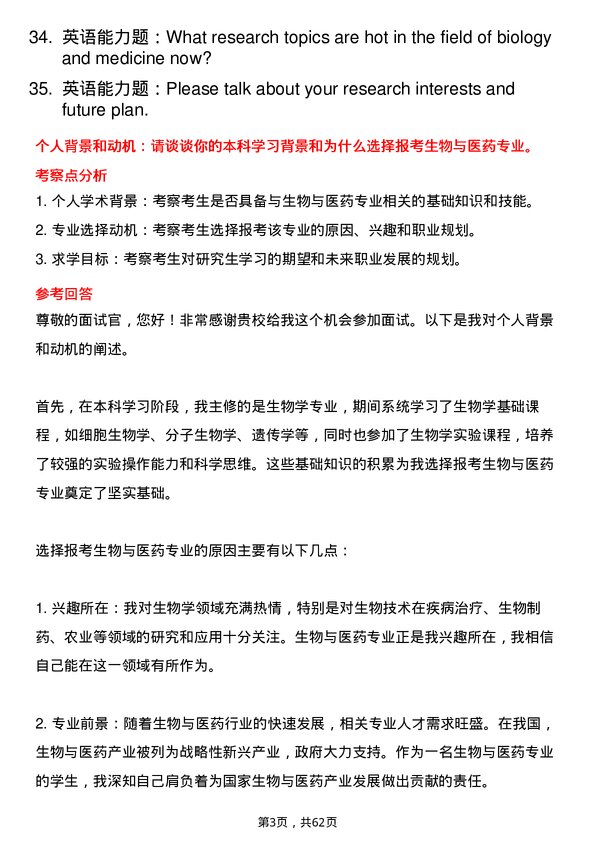 34. 英语能力题：What research topics are hot in the field of biology and medicine now?

35. 英语能力题：Please talk about your research interests and future plan.

个人背景和动机：请谈谈你的本科学习背景和为什么选择报考生物与医药专业。

考察点分析

1. 个人学术背景：考察考生是否具备与生物与医药专业相关的基础知识和技能。

2. 专业选择动机：考察考生选择报考该专业的原因、兴趣和职业规划。

3. 求学目标：考察考生对研究生学习的期望和未来职业发展的规划。

参考回答

尊敬的面试官，您好！非常感谢贵校给我这个机会参加面试。以下是我对个人背景和动机的阐述。

首先，在本科学习阶段，我主修的是生物学专业，期间系统学习了生物学基础课程，如细胞生物学、分子生物学、遗传学等，同时也参加了生物学实验课程，培养了较强的实验操作能力和科学思维。这些基础知识的积累为我选择报考生物与医药专业奠定了坚实基础。

选择报考生物与医药专业的原因主要有以下几点：

1. 兴趣所在：我对生物学领域充满热情，特别是对生物技术在疾病治疗、生物制药、农业等领域的研究和应用十分关注。生物与医药专业正是我兴趣所在，我相信自己能在这一领域有所作为。

2. 专业前景：随着生物与医药行业的快速发展，相关专业人才需求旺盛。在我国，生物与医药产业被列为战略性新兴产业，政府大力支持。作为一名生物与医药专业的学生，我深知自己肩负着为国家生物与医药产业发展做出贡献的责任。

第3页，共62页